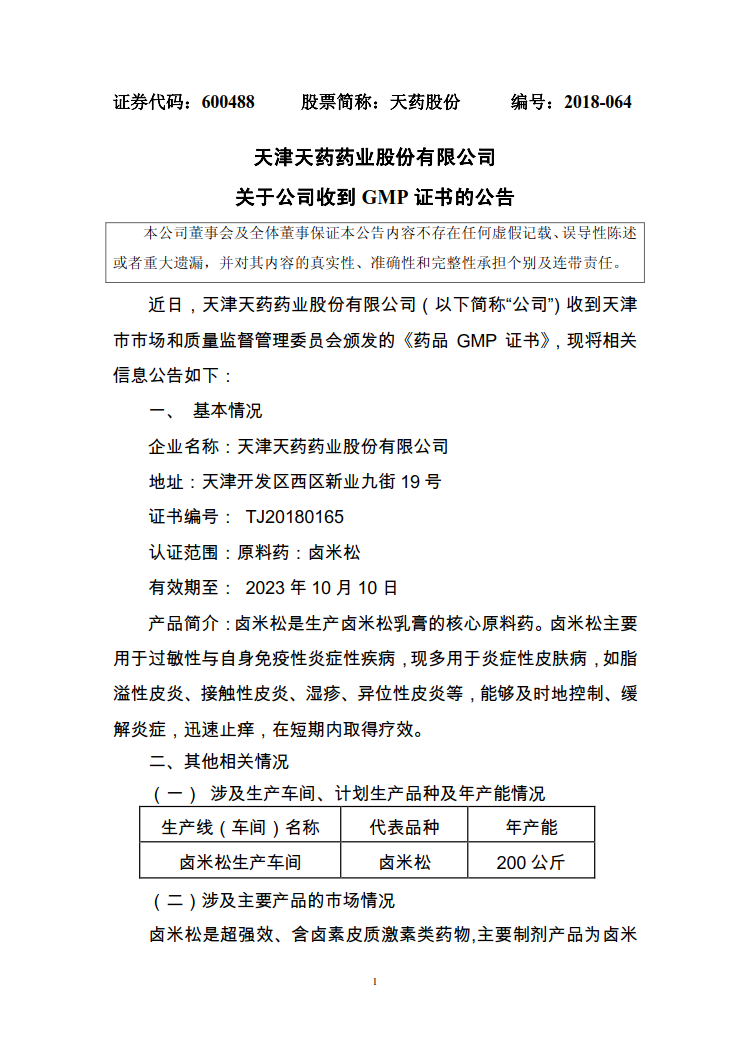 证券代码：600488　　股票简称：天药股份　　编号：2018-064

天津天药药业股份有限公司
关于公司收到 GMP 证书的公告

本公司董事会及全体董事保证本公告内容不存在任何虚假记载、误导性陈述或者重大遗漏，并对其内容的真实性、准确性和完整性承担个别及连带责任。

近日，天津天药药业股份有限公司（以下简称“公司”）收到天津市市场和质量监督管理委员会颁发的《药品 GMP 证书》，现将相关信息公告如下：

一、 基本情况

企业名称：天津天药药业股份有限公司

地址：天津开发区西区新业九街 19 号

证书编号： TJ20180165

认证范围：原料药：卤米松

有效期至： 2023 年 10 月 10 日

产品简介：卤米松是生产卤米松乳膏的核心原料药。卤米松主要用于过敏性与自身免疫性炎症性疾病，现多用于炎症性皮肤病，如脂溢性皮炎、接触性皮炎、湿疹、异位性皮炎等，能够及时地控制、缓解炎症，迅速止痒，在短期内取得疗效。

二、其他相关情况

（一） 涉及生产车间、计划生产品种及年产能情况

| 生产线（车间）名称 | 代表品种 | 年产能 |
|---|---|---|
| 卤米松生产车间 | 卤米松 | 200 公斤 |

（二）涉及主要产品的市场情况

卤米松是超强效、含卤素皮质激素类药物,主要制剂产品为卤米

1